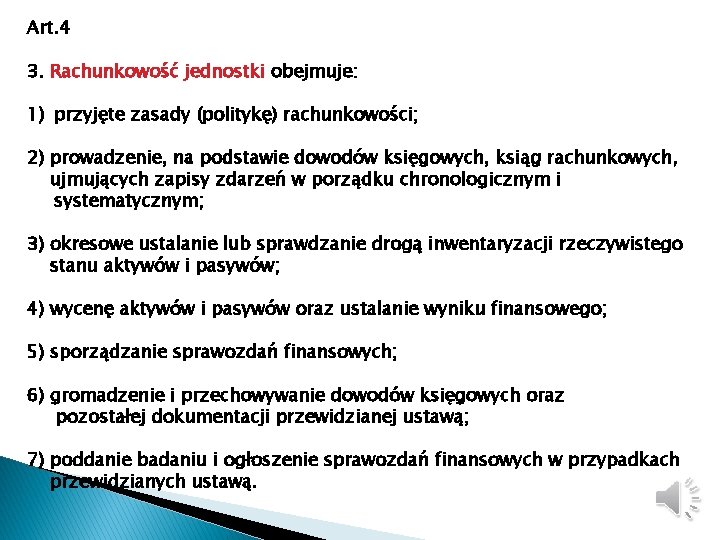 Art.4

3. Rachunkowość jednostki obejmuje:

1) przyjęte zasady (politykę) rachunkowości;

2) prowadzenie, na podstawie dowodów księgowych, ksiąg rachunkowych, ujmujących zapisy zdarzeń w porządku chronologicznym i systematycznym;

3) okresowe ustalanie lub sprawdzanie drogą inwentaryzacji rzeczywistego stanu aktywów i pasywów;

4) wycenę aktywów i pasywów oraz ustalanie wyniku finansowego;

5) sporządzanie sprawozdań finansowych;

6) gromadzenie i przechowywanie dowodów księgowych oraz pozostałej dokumentacji przewidzianej ustawą;

7) poddanie badaniu i ogłoszenie sprawozdań finansowych w przypadkach przewidzianych ustawą.